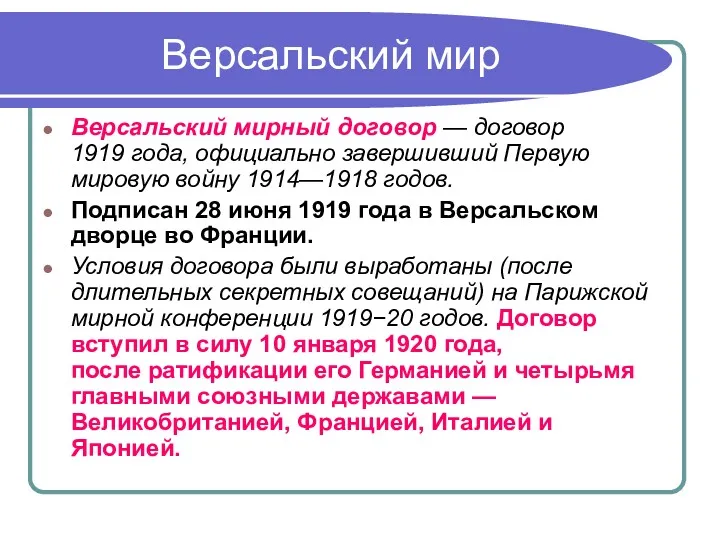 Версальский мир

Версальский мирный договор — договор 1919 года, официально завершивший Первую мировую войну 1914—1918 годов.

Подписан 28 июня 1919 года в Версальском дворце во Франции.

Условия договора были выработаны (после длительных секретных совещаний) на Парижской мирной конференции 1919−20 годов. Договор вступил в силу 10 января 1920 года, после ратификации его Германией и четырьмя главными союзными державами — Великобританией, Францией, Италией и Японией.